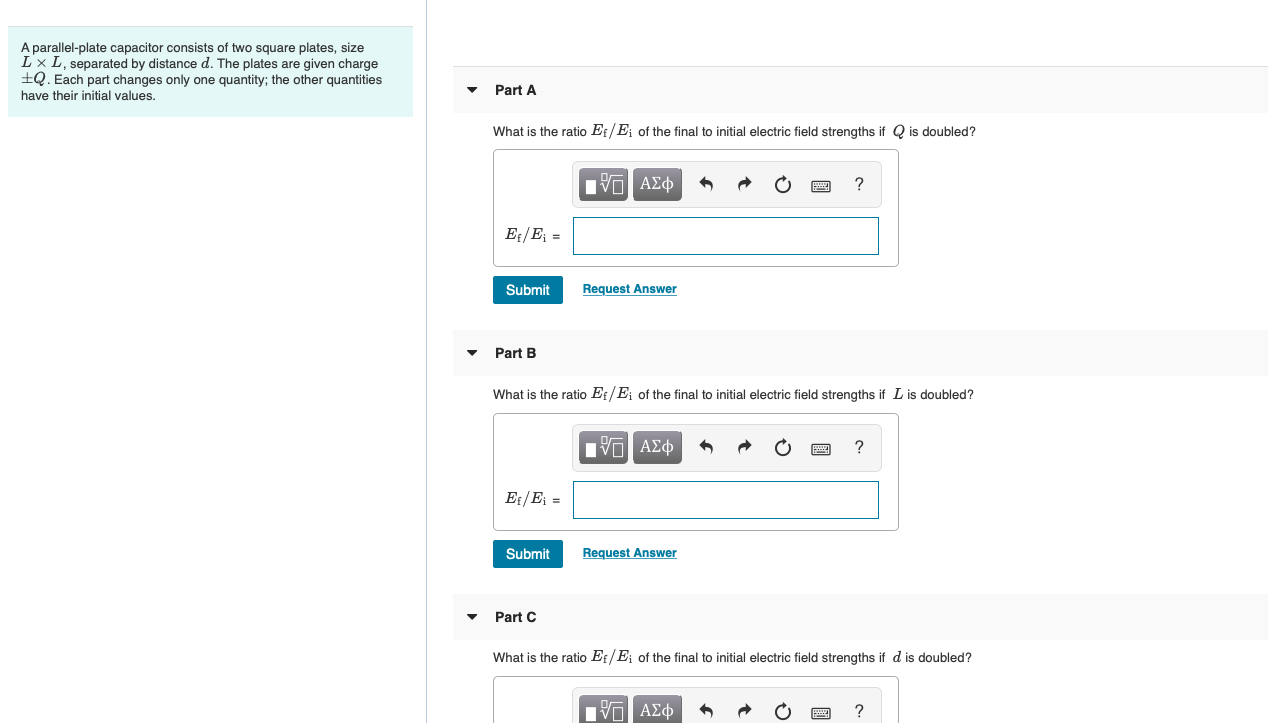 A parallel-plate capacitor consists of two square plates, size $L \times L$, separated by distance $d$. The plates are given charge $\pm Q$. Each part changes only one quantity; the other quantities have their initial values.

Part A

What is the ratio $E_f/E_i$ of the final to initial electric field strengths if $Q$ is doubled?

ΑΣφ ?

$E_f/E_i$ =

Submit Request Answer

Part B

What is the ratio $E_f/E_i$ of the final to initial electric field strengths if $L$ is doubled?

ΑΣφ ?

$E_f/E_i$ =

Submit Request Answer

Part C

What is the ratio $E_f/E_i$ of the final to initial electric field strengths if $d$ is doubled?

ΑΣφ ?